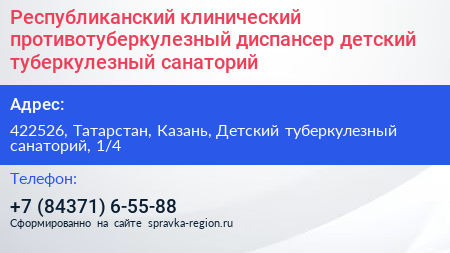 Республиканский клинический противотуберкулезный диспансер детский туберкулезный санаторий

Адрес:

422526, Татарстан, Казань, Детский туберкулезный санаторий, 1/4

Телефон:

+7 (84371) 6-55-88

Сформированно на сайте spravka-region.ru